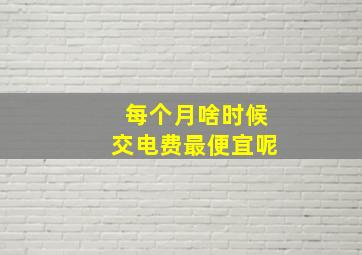 每个月啥时候
交电费最便宜呢